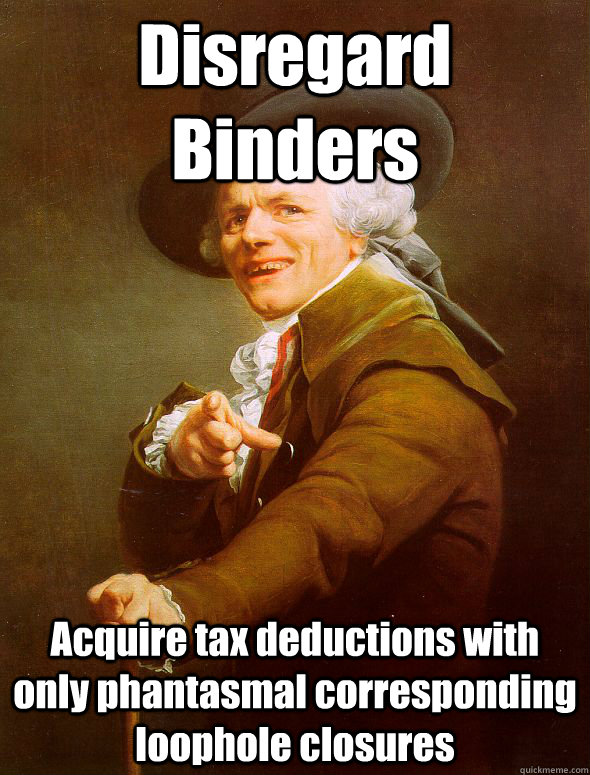 Disregard Binders

Acquire tax deductions with only phantasmal corresponding loophole closures

quickmeme.com